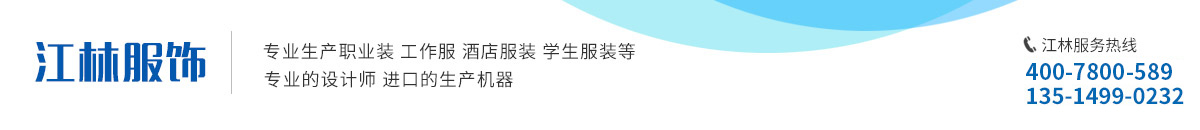 江林服饰

专业生产职业装 工作服 酒店服装 学生服装等
专业的设计师 进口的生产机器

江林服务热线
400-7800-589
135-1499-0232